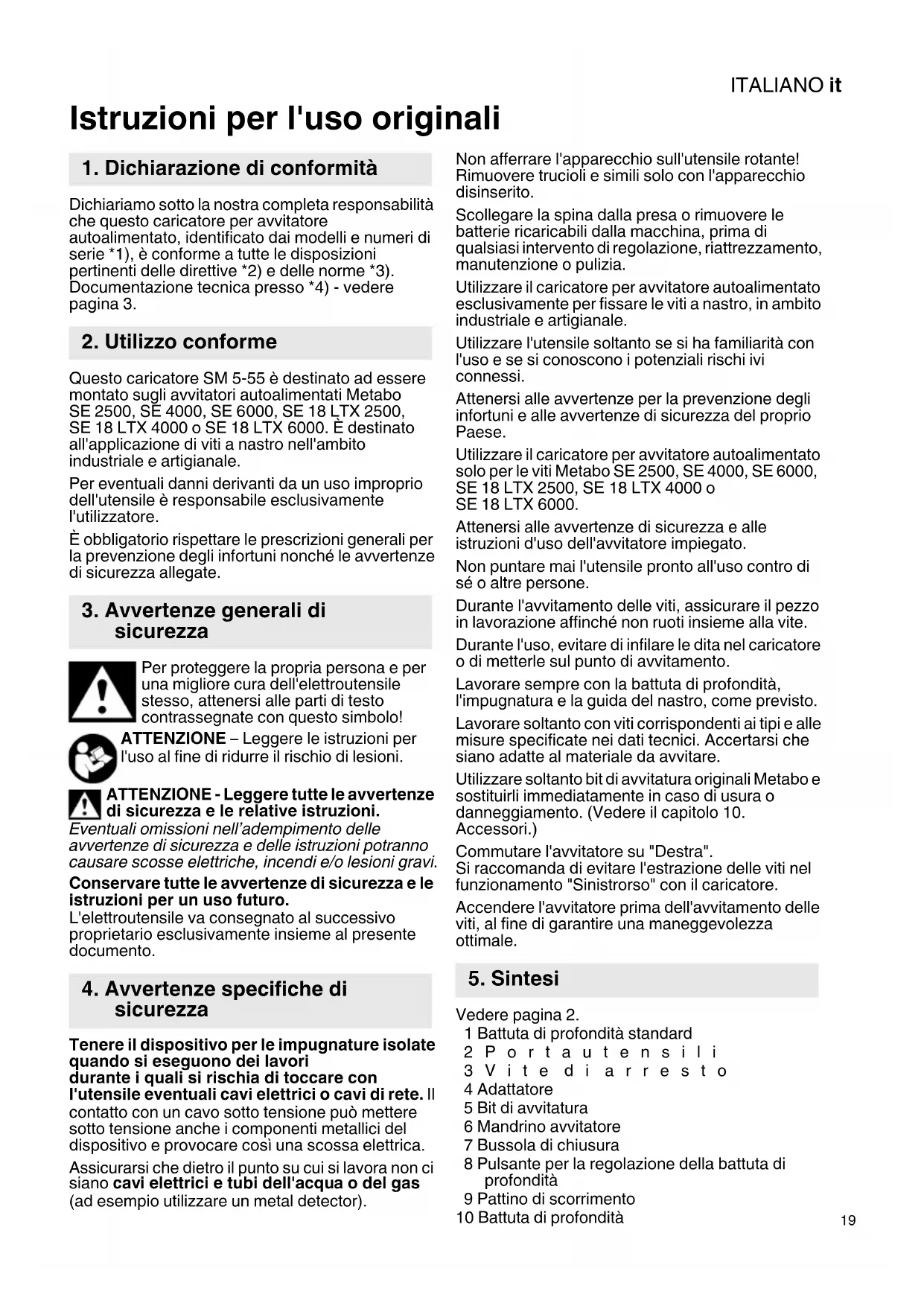 ITALIANO it

Istruzioni per l'uso originali

1. Dichiarazione di conformità

Dichiariamo sotto la nostra completa responsabilità che questo caricatore per avvitatore autoalimentato, identificato dai modelli e numeri di serie *1), è conforme a tutte le disposizioni pertinenti delle direttive *2) e delle norme *3). Documentazione tecnica presso *4) - vedere pagina 3.

2. Utilizzo conforme

Questo caricatore SM 5-55 è destinato ad essere montato sugli avvitatori autoalimentati Metabo SE 2500, SE 4000, SE 6000, SE 18 LTX 2500, SE 18 LTX 4000 o SE 18 LTX 6000. È destinato all'applicazione di viti a nastro nell'ambito industriale e artigianale.

Per eventuali danni derivanti da un uso improprio dell'utensile è responsabile esclusivamente l'utilizzatore.

È obbligatorio rispettare le prescrizioni generali per la prevenzione degli infortuni nonché le avvertenze di sicurezza allegate.

3. Avvertenze generali di sicurezza

Per proteggere la propria persona e per una migliore cura dell'elettroutensile stesso, attenersi alle parti di testo contrassegnate con questo simbolo!

ATTENZIONE – Leggere le istruzioni per l'uso al fine di ridurre il rischio di lesioni.

ATTENZIONE - Leggere tutte le avvertenze di sicurezza e le relative istruzioni. Eventuali omissioni nell'adempimento delle avvertenze di sicurezza e delle istruzioni potranno causare scosse elettriche, incendi e/o lesioni gravi.

Conservare tutte le avvertenze di sicurezza e le istruzioni per un uso futuro.
L'elettroutensile va consegnato al successivo proprietario esclusivamente insieme al presente documento.

4. Avvertenze specifiche di sicurezza

Tenere il dispositivo per le impugnature isolate quando si eseguono dei lavori durante i quali si rischia di toccare con l'utensile eventuali cavi elettrici o cavi di rete. Il contatto con un cavo sotto tensione può mettere sotto tensione anche i componenti metallici del dispositivo e provocare così una scossa elettrica.

Assicurarsi che dietro il punto su cui si lavora non ci siano cavi elettrici e tubi dell'acqua o del gas (ad esempio utilizzare un metal detector).

Non afferrare l'apparecchio sull'utensile rotante! Rimuovere trucioli e simili solo con l'apparecchio disinserito.

Scollegare la spina dalla presa o rimuovere le batterie ricaricabili dalla macchina, prima di qualsiasi intervento di regolazione, riattrezzamento, manutenzione o pulizia.

Utilizzare il caricatore per avvitatore autoalimentato esclusivamente per fissare le viti a nastro, in ambito industriale e artigianale.

Utilizzare l'utensile soltanto se si ha familiarità con l'uso e se si conoscono i potenziali rischi ivi connessi.

Attenersi alle avvertenze per la prevenzione degli infortuni e alle avvertenze di sicurezza del proprio Paese.

Utilizzare il caricatore per avvitatore autoalimentato solo per le viti Metabo SE 2500, SE 4000, SE 6000, SE 18 LTX 2500, SE 18 LTX 4000 o SE 18 LTX 6000.

Attenersi alle avvertenze di sicurezza e alle istruzioni d'uso dell'avvitatore impiegato.

Non puntare mai l'utensile pronto all'uso contro di sé o altre persone.

Durante l'avvitamento delle viti, assicurare il pezzo in lavorazione affinché non ruoti insieme alla vite.

Durante l'uso, evitare di infilare le dita nel caricatore o di metterle sul punto di avvitamento.

Lavorare sempre con la battuta di profondità, l'impugnatura e la guida del nastro, come previsto.

Lavorare soltanto con viti corrispondenti ai tipi e alle misure specificate nei dati tecnici. Accertarsi che siano adatte al materiale da avvitare.

Utilizzare soltanto bit di avvitatura originali Metabo e sostituirli immediatamente in caso di usura o danneggiamento. (Vedere il capitolo 10. Accessori.)

Commutare l'avvitatore su "Destra".
Si raccomanda di evitare l'estrazione delle viti nel funzionamento "Sinistrorso" con il caricatore.

Accendere l'avvitatore prima dell'avvitamento delle viti, al fine di garantire una maneggevolezza ottimale.

5. Sintesi

Vedere pagina 2.
1 Battuta di profondità standard
2 Portautensili
3 Vite di arresto
4 Adattatore
5 Bit di avvitatura
6 Mandrino avvitatore
7 Bussola di chiusura
8 Pulsante per la regolazione della battuta di profondità
9 Pattino di scorrimento
10 Battuta di profondità

19